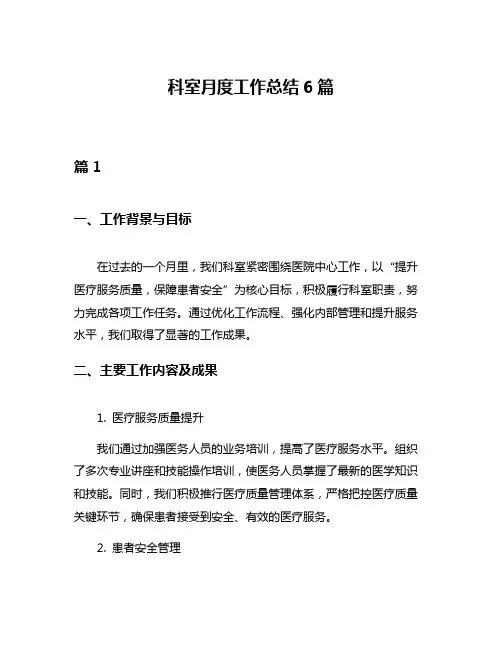 科室月度工作总结 6 篇

篇 1

一、工作背景与目标

在过去的一个月里，我们科室紧密围绕医院中心工作，以“提升医疗服务质量，保障患者安全”为核心目标，积极履行科室职责，努力完成各项工作任务。通过优化工作流程、强化内部管理和提升服务水平，我们取得了显著的工作成果。

二、主要工作内容及成果

1. 医疗服务质量提升

我们通过加强医务人员的业务培训，提高了医疗服务水平。组织了多次专业讲座和技能操作培训，使医务人员掌握了最新的医学知识和技能。同时，我们积极推行医疗质量管理体系，严格把控医疗质量关键环节，确保患者接受到安全、有效的医疗服务。

2. 患者安全管理